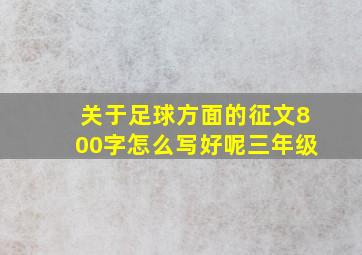 关于足球方面的征文800字怎么写好呢三年级